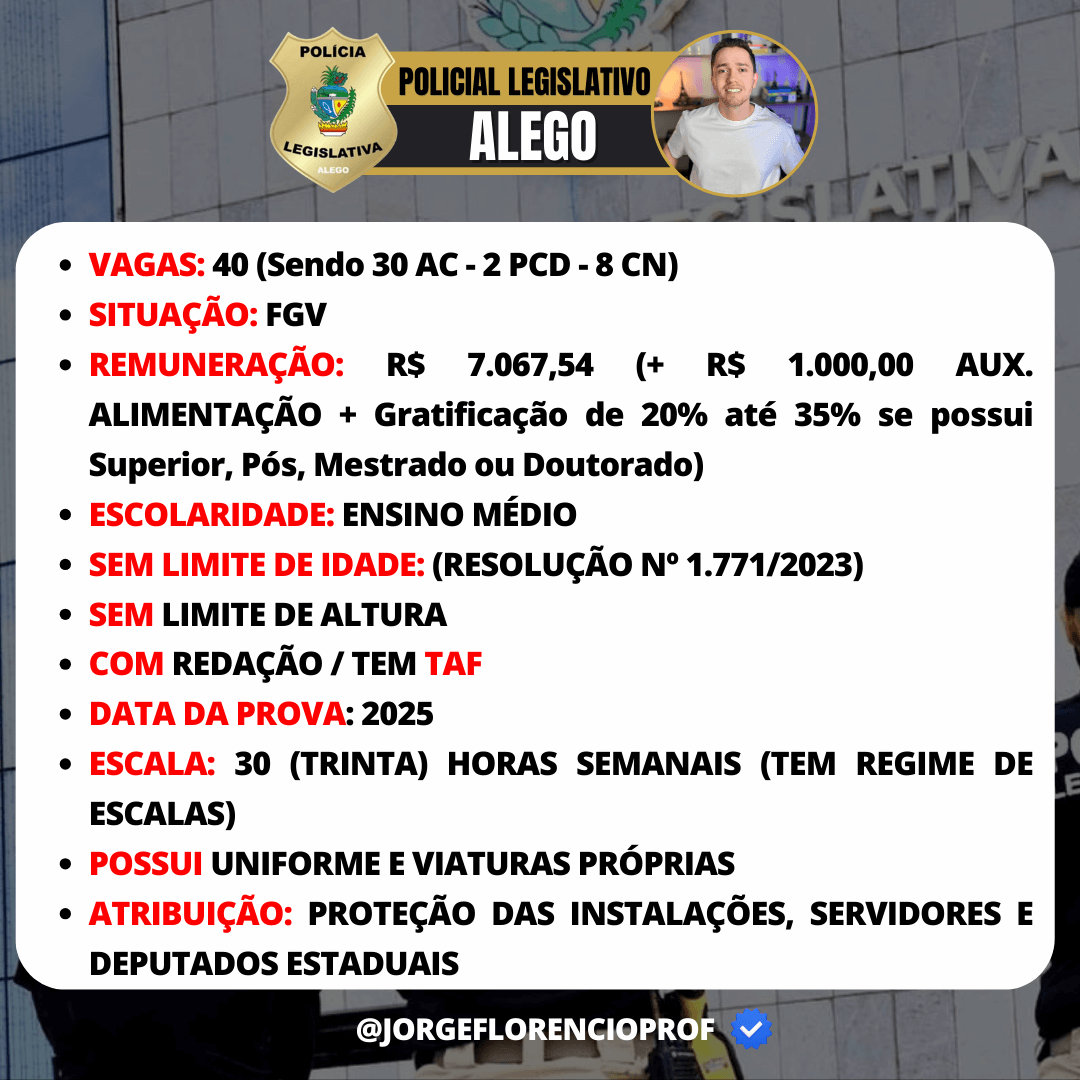 POLÍCIA
LEGISLATIVA
ALEGO

POLICIAL LEGISLATIVO
ALEGO

- VAGAS: 40 (Sendo 30 AC - 2 PCD - 8 CN)
- SITUAÇÃO: FGV
- REMUNERAÇÃO: R$ 7.067,54 (+ R$ 1.000,00 AUX. ALIMENTAÇÃO + Gratificação de 20% até 35% se possui Superior, Pós, Mestrado ou Doutorado)
- ESCOLARIDADE: ENSINO MÉDIO
- SEM LIMITE DE IDADE: (RESOLUÇÃO Nº 1.771/2023)
- SEM LIMITE DE ALTURA
- COM REDAÇÃO / TEM TAF
- DATA DA PROVA: 2025
- ESCALA: 30 (TRINTA) HORAS SEMANAIS (TEM REGIME DE ESCALAS)
- POSSUI UNIFORME E VIATURAS PRÓPRIAS
- ATRIBUIÇÃO: PROTEÇÃO DAS INSTALAÇÕES, SERVIDORES E DEPUTADOS ESTADUAIS

@JORGEFLORENCIOPROF